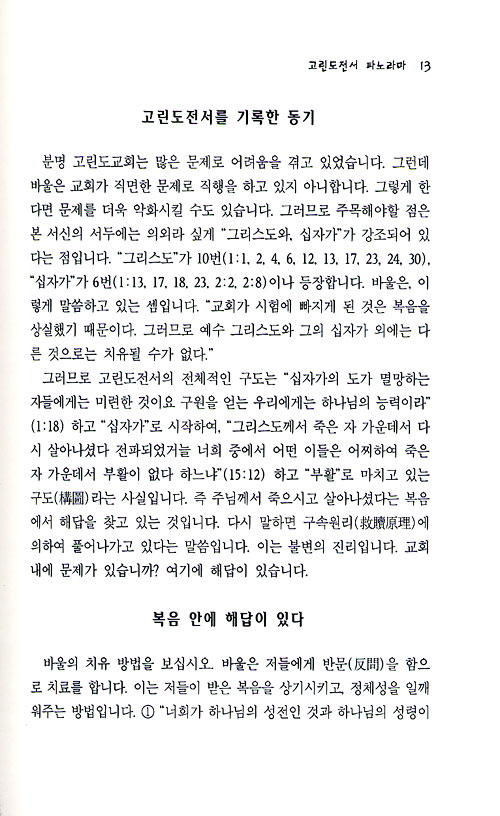 고린도전서 파노라마 13

고린도전서를 기록한 동기

분명 고린도교회는 많은 문제로 어려움을 겪고 있었습니다. 그런데 바울은 교회가 직면한 문제로 직행을 하고 있지 아니합니다. 그렇게 한다면 문제를 더욱 악화시킬 수도 있습니다. 그러므로 주목해야할 점은 본 서신의 서두에는 의외라 싶게 "그리스도와, 십자가"가 강조되어 있다는 점입니다. "그리스도"가 10번(1:1, 2, 4, 6, 12, 13, 17, 23, 24, 30), "십자가"가 6번(1:13, 17, 18, 23, 2:2, 2:8)이나 등장합니다. 바울은, 이렇게 말씀하고 있는 셈입니다. "교회가 시험에 빠지게 된 것은 복음을 상실했기 때문이다. 그러므로 예수 그리스도와 그의 십자가 외에는 다른 것으로는 치유될 수가 없다."

그러므로 고린도전서의 전체적인 구도는 "십자가의 도가 멸망하는 자들에게는 미련한 것이요 구원을 얻는 우리에게는 하나님의 능력이라"(1:18) 하고 "십자가"로 시작하여, "그리스도께서 죽은 자 가운데서 다시 살아나셨다 전파되었거늘 너희 중에서 어떤 이들은 어찌하여 죽은 자 가운데서 부활이 없다 하느냐"(15:12) 하고 "부활"로 마치고 있는 구도(構圖)라는 사실입니다. 즉 주님께서 죽으시고 살아나셨다는 복음에서 해답을 찾고 있는 것입니다. 다시 말하면 구속원리(救贖原理)에 의하여 풀어나가고 있다는 말씀입니다. 이는 불변의 진리입니다. 교회 내에 문제가 있습니까? 여기에 해답이 있습니다.

복음 안에 해답이 있다

바울의 치유 방법을 보십시오. 바울은 저들에게 반문(反問)을 함으로 치료를 합니다. 이는 저들이 받은 복음을 상기시키고, 정체성을 일깨워주는 방법입니다. ① "너희가 하나님의 성전인 것과 하나님의 성령이